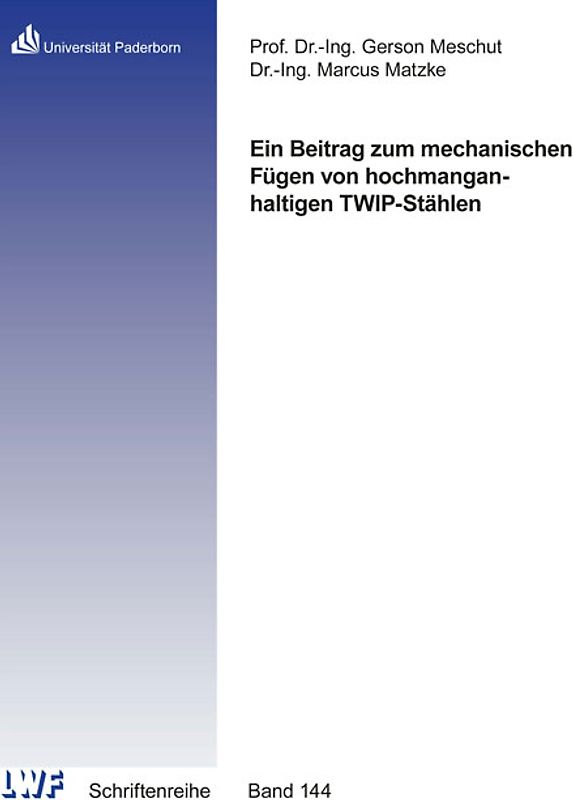 Universität Paderborn

Prof. Dr.-Ing. Gerson Meschut
Dr.-Ing. Marcus Matzke

Ein Beitrag zum mechanischen Fügen von hochmanganhaltigen TWIP-Stählen

LWF Schriftenreihe Band 144